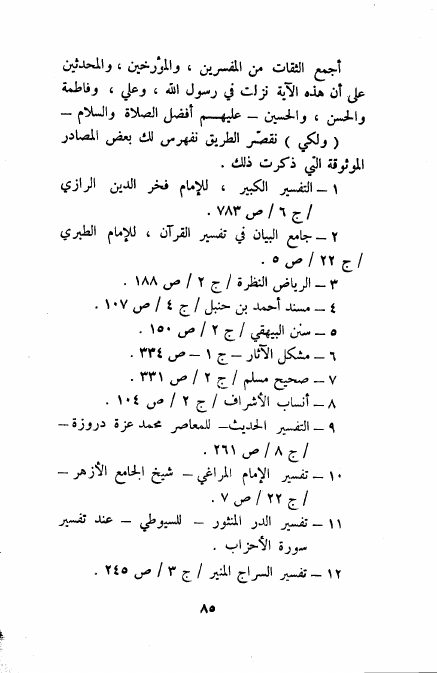 أجمع الثقات من المفسرين ، والمؤرخين ، والمحدثين على أن هذه الآية نزلت في رسول الله ، وعلي ، وفاطمة والحسن ، والحسين – عليهم أفضل الصلاة والسلام – ( ولكي ) نقصّر الطريق نفهرس لك بعض المصادر الموثوقة التي ذكرت ذلك .

١ – التفسير الكبير ، للإمام فخر الدين الرازي / ج ٦ / ص ٧٨٣ .

٢ – جامع البيان في تفسير القرآن ، للإمام الطبري / ج ٢٢ / ص ٥ .

٣ – الرياض النظرة / ج ٢ / ص ١٨٨ .

٤ – مسند أحمد بن حنبل / ج ٤ / ص ١٠٧ .

٥ – سنن البيهقي / ج ٢ / ص ١٥٠ .

٦ – مشكل الآثار – ج ١ – ص ٣٣٤ .

٧ – صحيح مسلم / ج ٢ / ص ٣٣١ .

٨ – أنساب الأشراف / ج ٢ / ص ١٠٤ .

٩ – التفسير الحديث – للمعاصر محمد عزة دروزة – / ج ٨ / ص ٢٦١ .

١٠ – تفسير الإمام المراغي – شيخ الجامع الأزهر – / ج ٢٢ / ص ٧ .

١١ – تفسير الدر المنثور – للسيوطي – عند تفسير سورة الأحزاب .

١٢ – تفسير السراج المنير / ج ٣ / ص ٢٤٥ .

٨٥